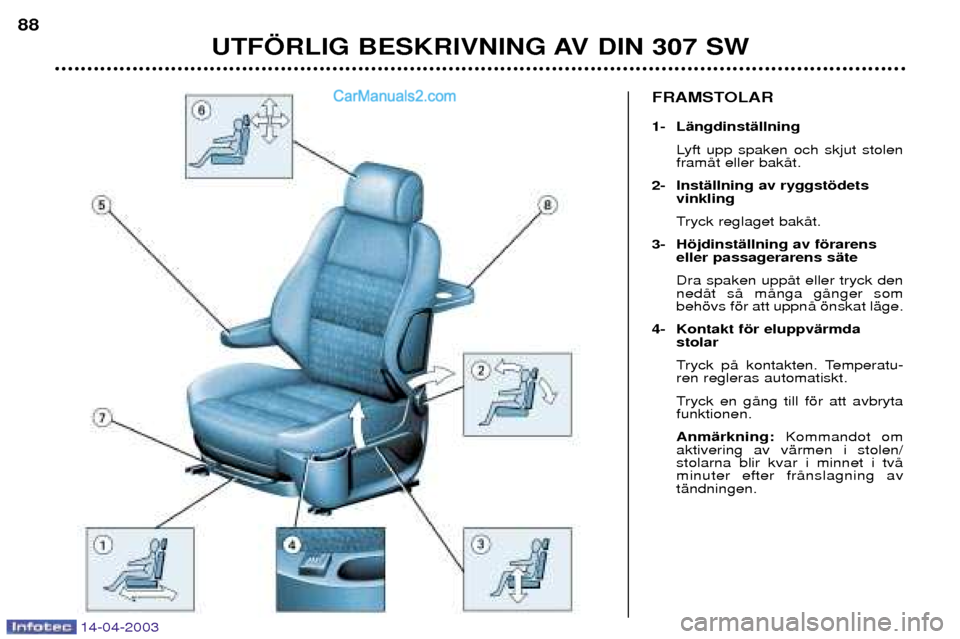 88

UTFÖRLIG BESKRIVNING AV DIN 307 SW

CarManuals2.com

6

5

8

2

7

1

4

3

FRAMSTOLAR

1- Längdinställning

Lyft upp spaken och skjut stolen framåt eller bakåt.

2- Inställning av ryggstödets vinkling

Tryck reglaget bakåt.

3- Höjdinställning av förarens eller passagerarens säte

Dra spaken uppåt eller tryck den nedåt så många gånger som behövs för att uppnå önskat läge.

4- Kontakt för eluppvärmda stolar

Tryck på kontakten. Temperaturen regleras automatiskt.

Tryck en gång till för att avbryta funktionen.

Anmärkning: Kommandot om aktivering av värmen i stolen/stolarna blir kvar i minnet i två minuter efter frånslagning av tändningen.

Infotec 14-04-2003

carmanualsonline.info